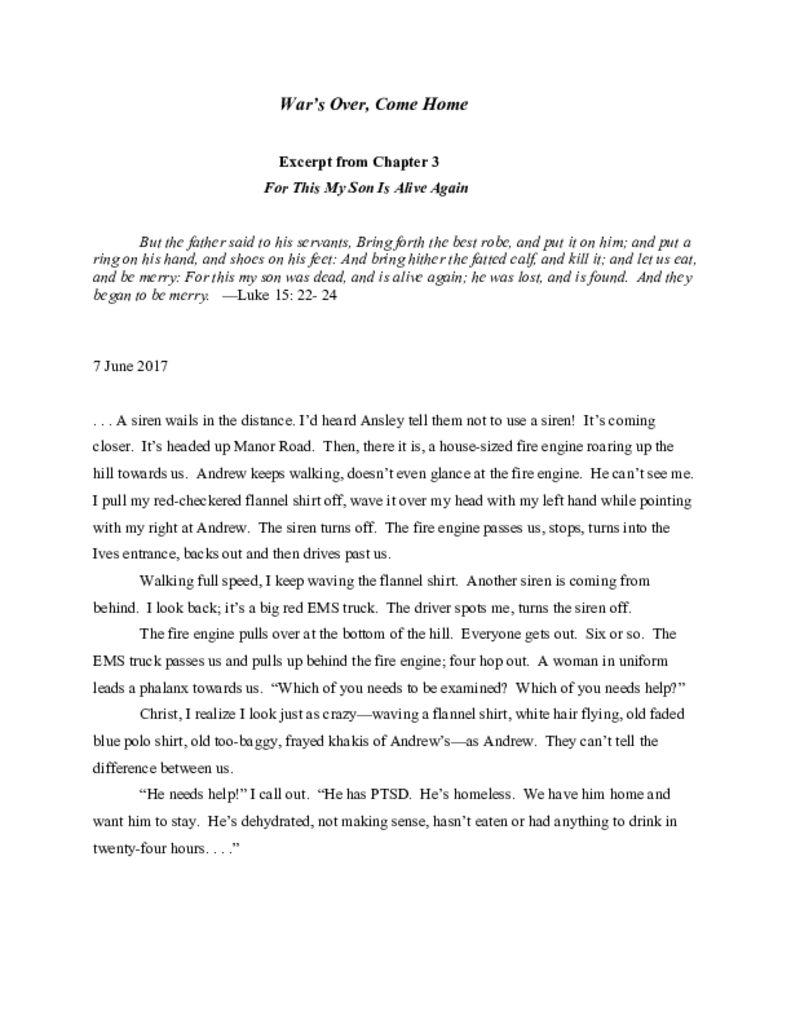 War's Over, Come Home

Excerpt from Chapter 3

For This My Son Is Alive Again

But the father said to his servants, Bring forth the best robe, and put it on him; and put a ring on his hand, and shoes on his feet: And bring hither the fatted calf, and kill it; and let us eat, and be merry: For this my son was dead, and is alive again; he was lost, and is found. And they began to be merry. —Luke 15: 22- 24

7 June 2017

. . . A siren wails in the distance. I'd heard Ansley tell them not to use a siren! It's coming closer. It's headed up Manor Road. Then, there it is, a house-sized fire engine roaring up the hill towards us. Andrew keeps walking, doesn't even glance at the fire engine. He can't see me. I pull my red-checkered flannel shirt off, wave it over my head with my left hand while pointing with my right at Andrew. The siren turns off. The fire engine passes us, stops, turns into the Ives entrance, backs out and then drives past us.

Walking full speed, I keep waving the flannel shirt. Another siren is coming from behind. I look back; it's a big red EMS truck. The driver spots me, turns the siren off.

The fire engine pulls over at the bottom of the hill. Everyone gets out. Six or so. The EMS truck passes us and pulls up behind the fire engine; four hop out. A woman in uniform leads a phalanx towards us. "Which of you needs to be examined? Which of you needs help?"

Christ, I realize I look just as crazy—waving a flannel shirt, white hair flying, old faded blue polo shirt, old too-baggy, frayed khakis of Andrew's—as Andrew. They can't tell the difference between us.

"He needs help!" I call out. "He has PTSD. He's homeless. We have him home and want him to stay. He's dehydrated, not making sense, hasn't eaten or had anything to drink in twenty-four hours. . . ."